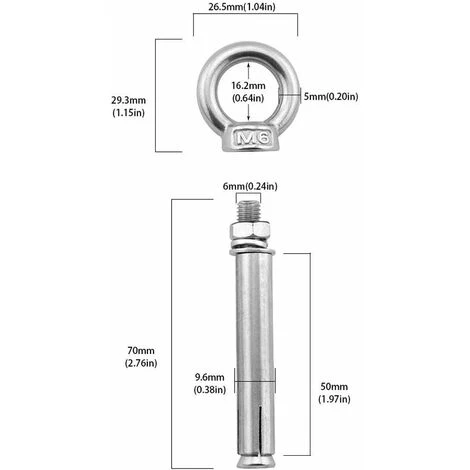 26.5mm(1.04in)

29.3mm
(1.15in)

16.2mm
(0.64in)

5mm(0.20in)

M6

6mm(0.24in)

70mm
(2.76in)

9.6mm
(0.38in)

50mm
(1.97in)